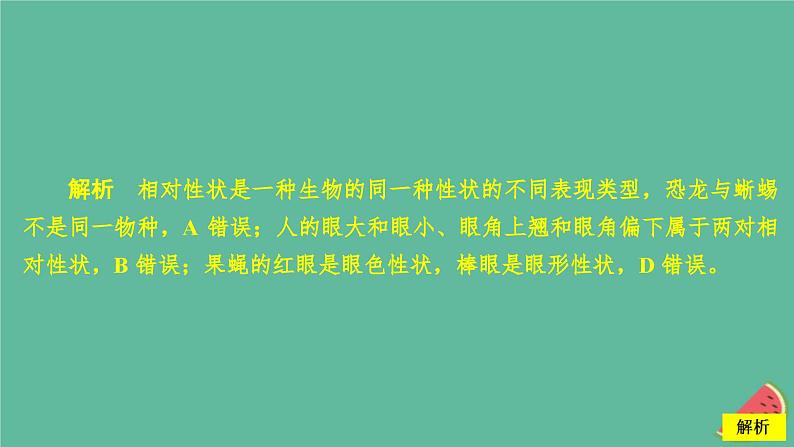 解析　相对性状是一种生物的同一种性状的不同表现类型，恐龙与蜥蜴不是同一物种，A 错误；人的眼大和眼小、眼角上翘和眼角偏下属于两对相对性状，B 错误；果蝇的红眼是眼色性状，棒眼是眼形性状，D 错误。

解析